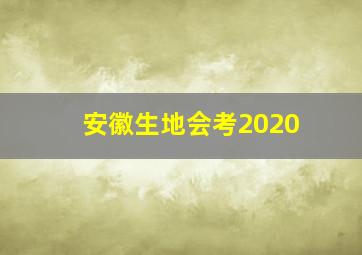 安徽生地会考2020